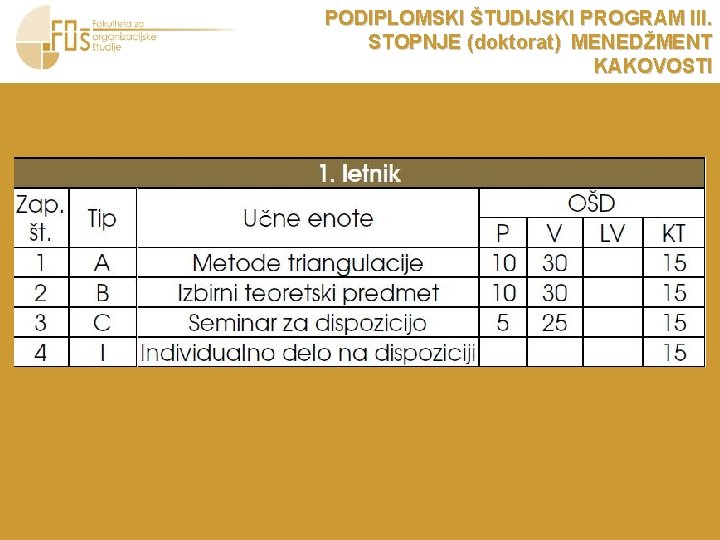 FOŠ Fakulteta za organizacijske študije

PODIPLOMSKI ŠTUDIJSKI PROGRAM III. STOPNJE (doktorat) MENEDŽMENT KAKOVOSTI

1. letnik

| Zap. št. | Tip | Učne enote | OŠD P | OŠD V | OŠD LV | OŠD KT |
|---|---|---|---|---|---|---|
| 1 | A | Metode triangulacije | 10 | 30 | | 15 |
| 2 | B | Izbirni teoretski predmet | 10 | 30 | | 15 |
| 3 | C | Seminar za dispozicijo | 5 | 25 | | 15 |
| 4 | I | Individualno delo na dispoziciji | | | | 15 |